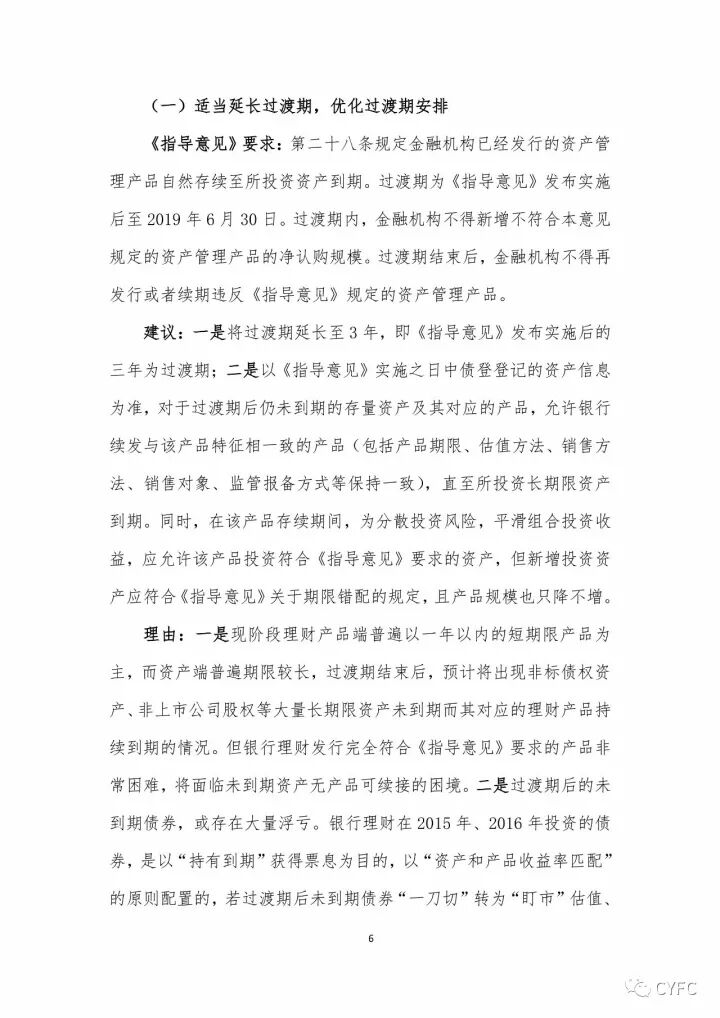 （一）适当延长过渡期，优化过渡期安排

《指导意见》要求：第二十八条规定金融机构已经发行的资产管理产品自然存续至所投资资产到期。过渡期为《指导意见》发布实施后至 2019 年 6 月 30 日。过渡期内，金融机构不得新增不符合本意见规定的资产管理产品的净认购规模。过渡期结束后，金融机构不得再发行或者续期违反《指导意见》规定的资产管理产品。

建议：一是将过渡期延长至 3 年，即《指导意见》发布实施后的三年为过渡期；二是以《指导意见》实施之日中债登登记的资产信息为准，对于过渡期后仍未到期的存量资产及其对应的产品，允许银行续发与该产品特征相一致的产品（包括产品期限、估值方法、销售方法、销售对象、监管报备方式等保持一致），直至所投资长期限资产到期。同时，在该产品存续期间，为分散投资风险，平滑组合投资收益，应允许该产品投资符合《指导意见》要求的资产，但新增投资资产应符合《指导意见》关于期限错配的规定，且产品规模也只降不增。

理由：一是现阶段理财产品端普遍以一年以内的短期限产品为主，而资产端普遍期限较长，过渡期结束后，预计将出现非标债权资产、非上市公司股权等大量长期限资产未到期而其对应的理财产品持续到期的情况。但银行理财发行完全符合《指导意见》要求的产品非常困难，将面临未到期资产无产品可续接的困境。二是过渡期后的未到期债券，或存在大量浮亏。银行理财在 2015 年、2016 年投资的债券，是以“持有到期”获得票息为目的，以“资产和产品收益率匹配”的原则配置的，若过渡期后未到期债券“一刀切”转为“盯市”估值、

6

CYFC